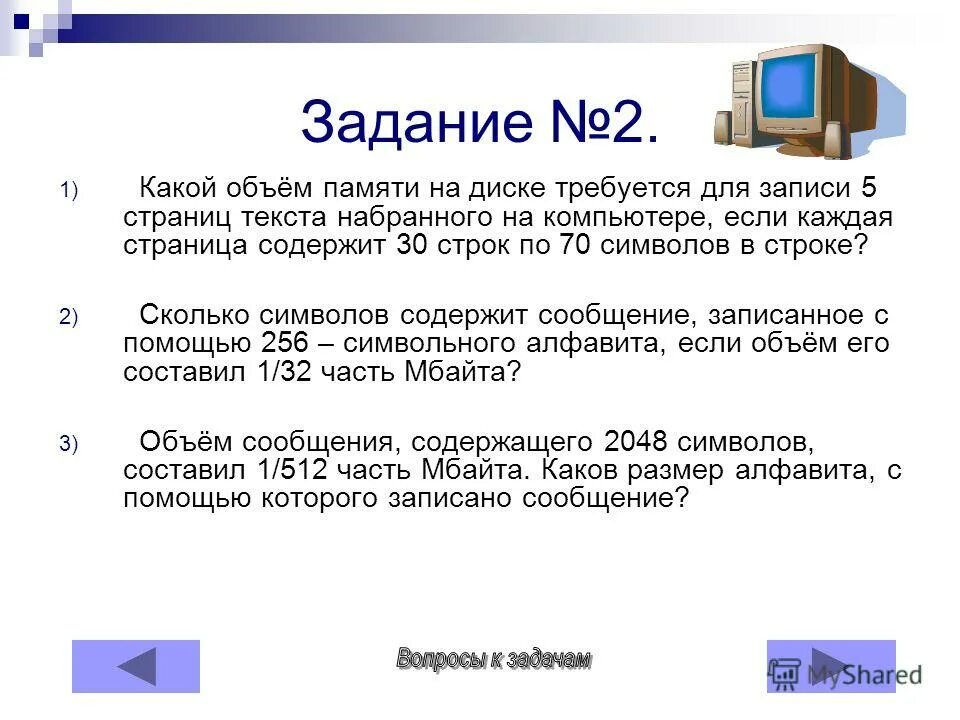 Задание №2.

1) Какой объём памяти на диске требуется для записи 5 страниц текста набранного на компьютере, если каждая страница содержит 30 строк по 70 символов в строке?

2) Сколько символов содержит сообщение, записанное с помощью 256 – символьного алфавита, если объём его составил 1/32 часть Мбайта?

3) Объём сообщения, содержащего 2048 символов, составил 1/512 часть Мбайта. Каков размер алфавита, с помощью которого записано сообщение?

Вопросы к задачам

MyShared